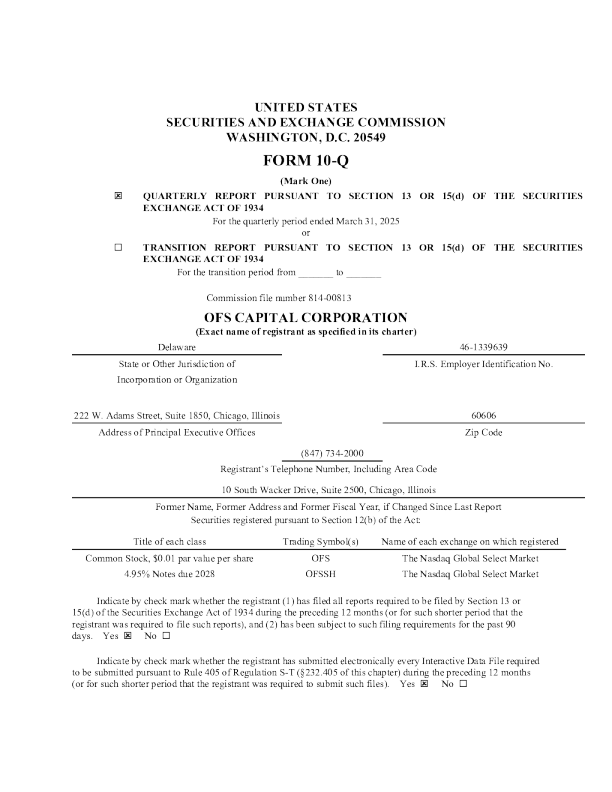 UNITED STATES
SECURITIES AND EXCHANGE COMMISSION
WASHINGTON, D.C. 20549

FORM 10-Q

(Mark One)

☒ QUARTERLY REPORT PURSUANT TO SECTION 13 OR 15(d) OF THE SECURITIES EXCHANGE ACT OF 1934
For the quarterly period ended March 31, 2025
or

☐ TRANSITION REPORT PURSUANT TO SECTION 13 OR 15(d) OF THE SECURITIES EXCHANGE ACT OF 1934
For the transition period from _______ to _______

Commission file number 814-00813

OFS CAPITAL CORPORATION
(Exact name of registrant as specified in its charter)

Delaware
State or Other Jurisdiction of Incorporation or Organization

46-1339639
I.R.S. Employer Identification No.

222 W. Adams Street, Suite 1850, Chicago, Illinois
Address of Principal Executive Offices

60606
Zip Code

(847) 734-2000
Registrant's Telephone Number, Including Area Code

10 South Wacker Drive, Suite 2500, Chicago, Illinois
Former Name, Former Address and Former Fiscal Year, if Changed Since Last Report
Securities registered pursuant to Section 12(b) of the Act:

| Title of each class | Trading Symbol(s) | Name of each exchange on which registered |
|---|---|---|
| Common Stock, $0.01 par value per share | OFS | The Nasdaq Global Select Market |
| 4.95% Notes due 2028 | OFSSH | The Nasdaq Global Select Market |

Indicate by check mark whether the registrant (1) has filed all reports required to be filed by Section 13 or 15(d) of the Securities Exchange Act of 1934 during the preceding 12 months (or for such shorter period that the registrant was required to file such reports), and (2) has been subject to such filing requirements for the past 90 days. Yes ☒ No ☐

Indicate by check mark whether the registrant has submitted electronically every Interactive Data File required to be submitted pursuant to Rule 405 of Regulation S-T (§232.405 of this chapter) during the preceding 12 months (or for such shorter period that the registrant was required to submit such files). Yes ☒ No ☐